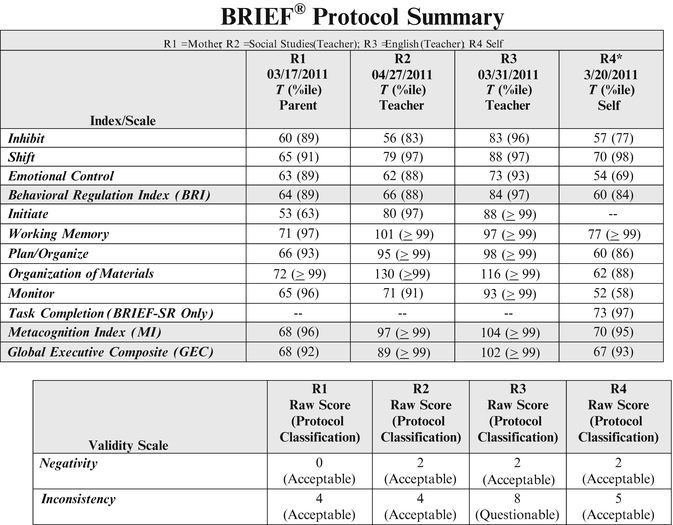 BRIEF® Protocol Summary

R1 =Mother R2 =Social Studies(Teacher); R3 =English (Teacher) R4 Self

| Index/Scale | R1 03/17/2011 T (%ile) Parent | R2 04/27/2011 T (%ile) Teacher | R3 03/31/2011 T (%ile) Teacher | R4* 3/20/2011 T (%ile) Self |
|---|---|---|---|---|
| Inhibit | 60 (89) | 56 (83) | 83 (96) | 57 (77) |
| Shift | 65 (91) | 79 (97) | 88 (97) | 70 (98) |
| Emotional Control | 63 (89) | 62 (88) | 73 (93) | 54 (69) |
| Behavioral Regulation Index (BRI) | 64 (89) | 66 (88) | 84 (97) | 60 (84) |
| Initiate | 53 (63) | 80 (97) | 88 ($\geq$ 99) | -- |
| Working Memory | 71 (97) | 101 ($\geq$ 99) | 97 ($\geq$ 99) | 77 ($\geq$ 99) |
| Plan/Organize | 66 (93) | 95 ($\geq$ 99) | 98 ($\geq$ 99) | 60 (86) |
| Organization of Materials | 72 ($\geq$ 99) | 130 ($\geq$99) | 116 ($\geq$ 99) | 62 (88) |
| Monitor | 65 (96) | 71 (91) | 93 ($\geq$ 99) | 52 (58) |
| Task Completion (BRIEF-SR Only) | -- | -- | -- | 73 (97) |
| Metacognition Index (MI) | 68 (96) | 97 ($\geq$ 99) | 104 ($\geq$ 99) | 70 (95) |
| Global Executive Composite (GEC) | 68 (92) | 89 ($\geq$ 99) | 102 ($\geq$ 99) | 67 (93) |

| Validity Scale | R1 Raw Score (Protocol Classification) | R2 Raw Score (Protocol Classification) | R3 Raw Score (Protocol Classification) | R4 Raw Score (Protocol Classification) |
|---|---|---|---|---|
| Negativity | 0 (Acceptable) | 2 (Acceptable) | 2 (Acceptable) | 2 (Acceptable) |
| Inconsistency | 4 (Acceptable) | 4 (Acceptable) | 8 (Questionable) | 5 (Acceptable) |